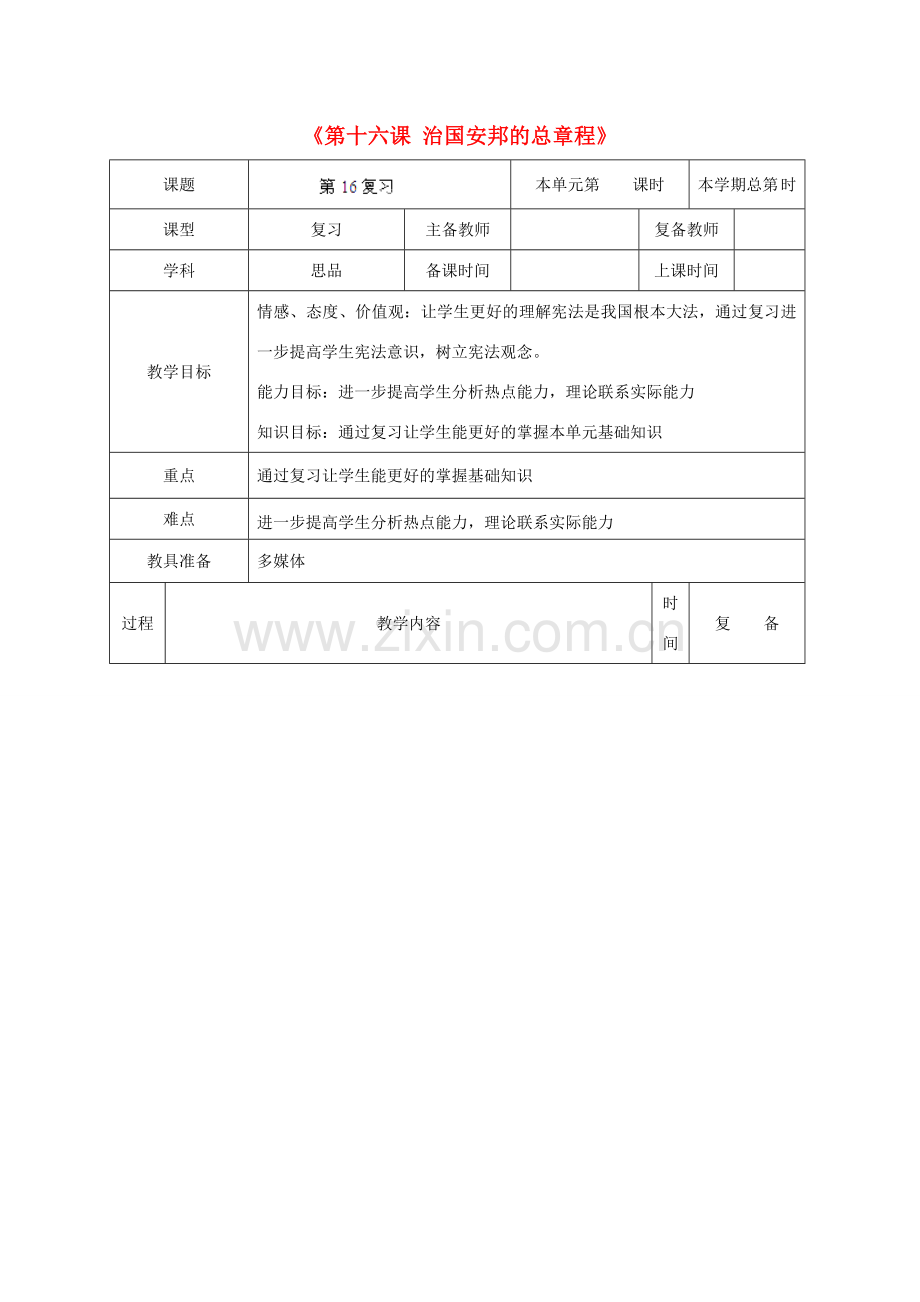 《第十六课 治国安邦的总章程》

| 课题 | 第16复习 | | 本单元第 课时 | | 本学期总第时 |
|---|---|---|---|---|---|
| 课型 | 复习 | 主备教师 | | 复备教师 | |
| 学科 | 思品 | 备课时间 | | 上课时间 | |
| 教学目标 | 情感、态度、价值观：让学生更好的理解宪法是我国根本大法，通过复习进一步提高学生宪法意识，树立宪法观念。 能力目标：进一步提高学生分析热点能力，理论联系实际能力 知识目标：通过复习让学生能更好的掌握本单元基础知识 | | | | |
| 重点 | 通过复习让学生能更好的掌握基础知识 | | | | |
| 难点 | 进一步提高学生分析热点能力，理论联系实际能力 | | | | |
| 教具准备 | 多媒体 | | | | |

| 过程 | 教学内容 | 时间 | 复 备 |
|---|---|---|---|

www.zixin.com.cn